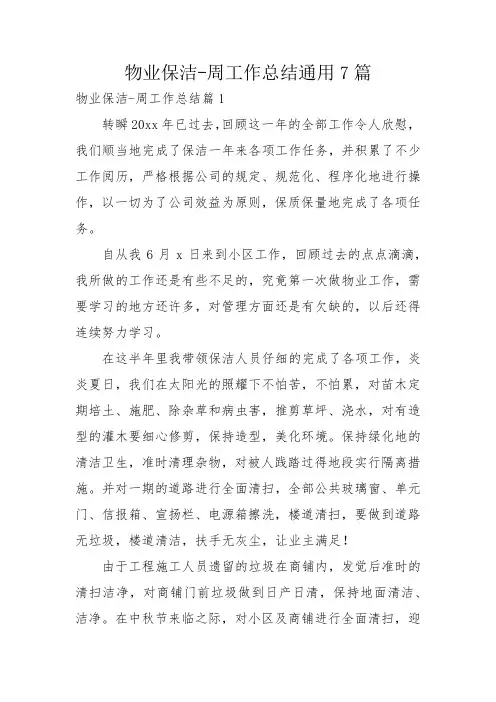 物业保洁-周工作总结通用 7 篇

物业保洁-周工作总结篇 1

转瞬 20xx 年已过去，回顾这一年的全部工作令人欣慰，我们顺当地完成了保洁一年来各项工作任务，并积累了不少工作阅历，严格根据公司的规定、规范化、程序化地进行操作，以一切为了公司效益为原则，保质保量地完成了各项任务。

自从我 6 月 x 日来到小区工作，回顾过去的点点滴滴，我所做的工作还是有些不足的，究竟第一次做物业工作，需要学习的地方还许多，对管理方面还是有欠缺的，以后还得连续努力学习。

在这半年里我带领保洁人员仔细的完成了各项工作，炎炎夏日，我们在太阳光的照耀下不怕苦，不怕累，对苗木定期培土、施肥、除杂草和病虫害，推剪草坪、浇水，对有造型的灌木要细心修剪，保持造型，美化环境。保持绿化地的清洁卫生，准时清理杂物，对被人践踏过得地段实行隔离措施。并对一期的道路进行全面清扫，全部公共玻璃窗、单元门、信报箱、宣扬栏、电源箱擦洗，楼道清扫，要做到道路无垃圾，楼道清洁，扶手无灰尘，让业主满足！

由于工程施工人员遗留的垃圾在商铺内，发觉后准时的清扫洁净，对商铺门前垃圾做到日产日清，保持地面清洁、洁净。在中秋节来临之际，对小区及商铺进行全面清扫，迎